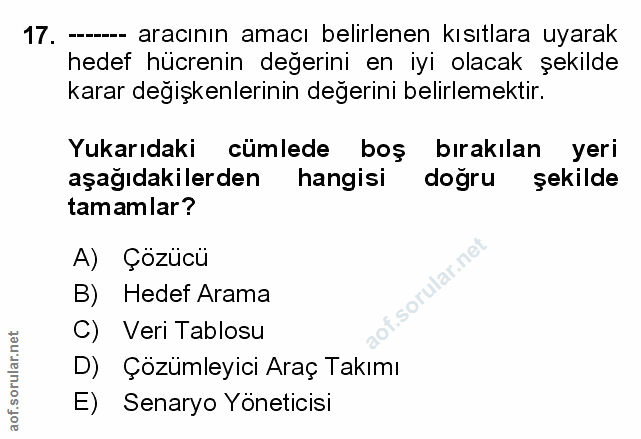 17. ------- aracının amacı belirlenen kısıtlara uyarak hedef hücrenin değerini en iyi olacak şekilde karar değişkenlerinin değerini belirlemektir.

Yukarıdaki cümlede boş bırakılan yeri aşağıdakilerden hangisi doğru şekilde tamamlar?

A) Çözücü
B) Hedef Arama
C) Veri Tablosu
D) Çözümleyici Araç Takımı
E) Senaryo Yöneticisi

aof.sorular.net